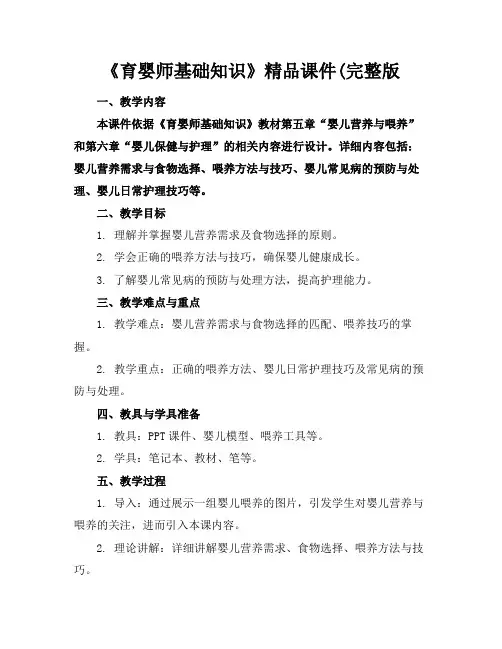 《育婴师基础知识》精品课件(完整版

一、教学内容

本课件依据《育婴师基础知识》教材第五章“婴儿营养与喂养”和第六章“婴儿保健与护理”的相关内容进行设计。详细内容包括：婴儿营养需求与食物选择、喂养方法与技巧、婴儿常见病的预防与处理、婴儿日常护理技巧等。

二、教学目标

1. 理解并掌握婴儿营养需求及食物选择的原则。

2. 学会正确的喂养方法与技巧，确保婴儿健康成长。

3. 了解婴儿常见病的预防与处理方法，提高护理能力。

三、教学难点与重点

1. 教学难点：婴儿营养需求与食物选择的匹配、喂养技巧的掌握。

2. 教学重点：正确的喂养方法、婴儿日常护理技巧及常见病的预防与处理。

四、教具与学具准备

1. 教具：PPT 课件、婴儿模型、喂养工具等。

2. 学具：笔记本、教材、笔等。

五、教学过程

1. 导入：通过展示一组婴儿喂养的图片，引发学生对婴儿营养与喂养的关注，进而引入本课内容。

2. 理论讲解：详细讲解婴儿营养需求、食物选择、喂养方法与技巧。